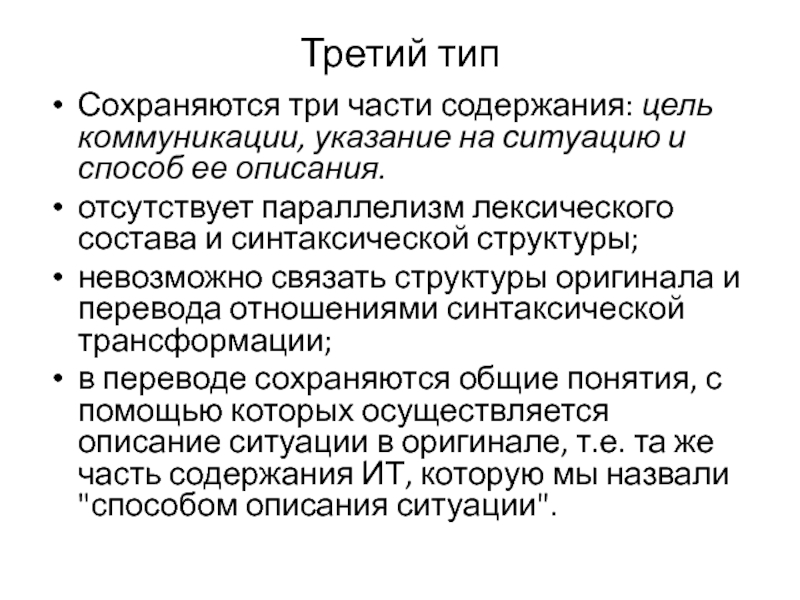 Третий тип

• Сохраняются три части содержания: цель коммуникации, указание на ситуацию и способ ее описания.
• отсутствует параллелизм лексического состава и синтаксической структуры;
• невозможно связать структуры оригинала и перевода отношениями синтаксической трансформации;
• в переводе сохраняются общие понятия, с помощью которых осуществляется описание ситуации в оригинале, т.е. та же часть содержания ИТ, которую мы назвали "способом описания ситуации".